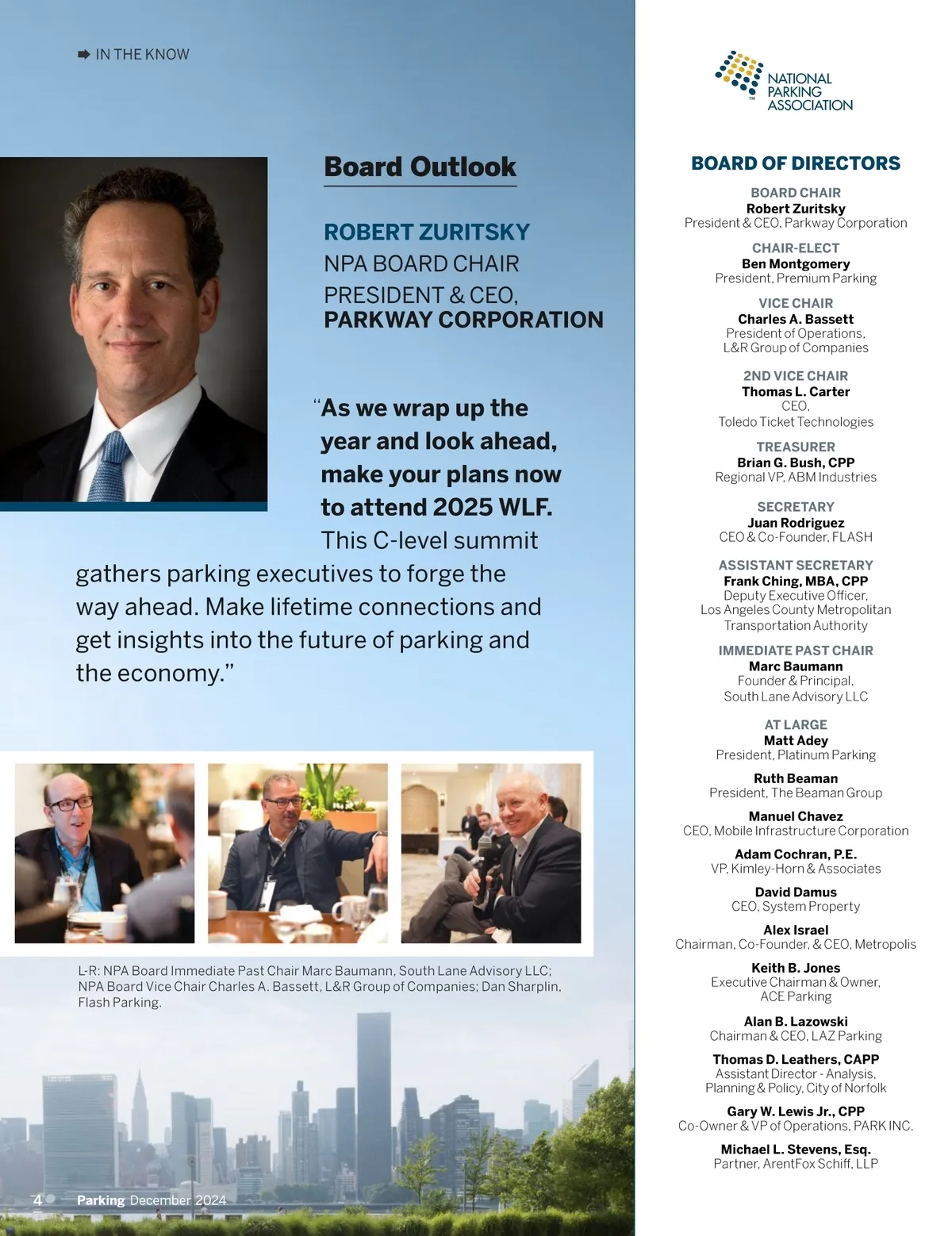 IN THE KNOW

Board Outlook

ROBERT ZURITSKY
NPA BOARD CHAIR
PRESIDENT & CEO,
PARKWAY CORPORATION

"As we wrap up the year and look ahead, make your plans now to attend 2025 WLF. This C-level summit gathers parking executives to forge the way ahead. Make lifetime connections and get insights into the future of parking and the economy."

L-R: NPA Board Immediate Past Chair Marc Baumann, South Lane Advisory LLC; NPA Board Vice Chair Charles A. Bassett, L&R Group of Companies; Dan Sharplin, Flash Parking.

4 Parking December 2024

NATIONAL PARKING ASSOCIATION

BOARD OF DIRECTORS

BOARD CHAIR
Robert Zuritsky
President & CEO, Parkway Corporation

CHAIR-ELECT
Ben Montgomery
President, Premium Parking

VICE CHAIR
Charles A. Bassett
President of Operations, L&R Group of Companies

2ND VICE CHAIR
Thomas L. Carter
CEO, Toledo Ticket Technologies

TREASURER
Brian G. Bush, CPP
Regional VP, ABM Industries

SECRETARY
Juan Rodriguez
CEO & Co-Founder, FLASH

ASSISTANT SECRETARY
Frank Ching, MBA, CPP
Deputy Executive Officer, Los Angeles County Metropolitan Transportation Authority

IMMEDIATE PAST CHAIR
Marc Baumann
Founder & Principal, South Lane Advisory LLC

AT LARGE
Matt Adey
President, Platinum Parking

Ruth Beaman
President, The Beaman Group

Manuel Chavez
CEO, Mobile Infrastructure Corporation

Adam Cochran, P.E.
VP, Kimley-Horn & Associates

David Damus
CEO, System Property

Alex Israel
Chairman, Co-Founder, & CEO, Metropolis

Keith B. Jones
Executive Chairman & Owner, ACE Parking

Alan B. Lazowski
Chairman & CEO, LAZ Parking

Thomas D. Leathers, CAPP
Assistant Director - Analysis, Planning & Policy, City of Norfolk

Gary W. Lewis Jr., CPP
Co-Owner & VP of Operations, PARK INC.

Michael L. Stevens, Esq.
Partner, ArentFox Schiff, LLP